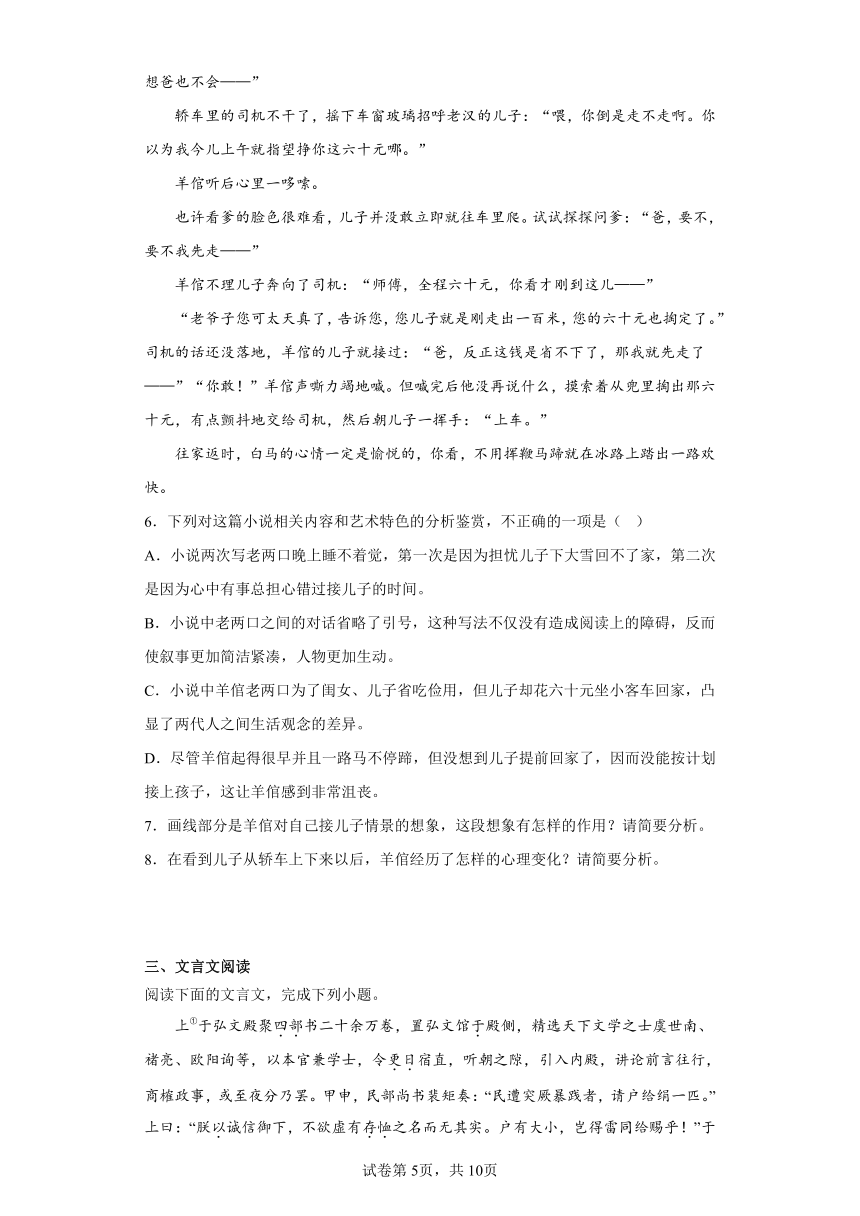 想爸也不会——”

轿车里的司机不干了，摇下车窗玻璃招呼老汉的儿子：“喂，你倒是走不走啊。你以为我今儿上午就指望挣你这六十元哪。”

羊倌听后心里一哆嗦。

也许看爹的脸色很难看，儿子并没敢立即就往车里爬。试试探探问爹：“爸，要不，要不我先走——”

羊倌不理儿子奔向了司机：“师傅，全程六十元，你看才刚到这儿——”

“老爷子您可太天真了，告诉您，您儿子就是刚走出一百米，您的六十元也掏定了。”司机的话还没落地，羊倌的儿子就接过：“爸，反正这钱是省不下了，那我就先走了——”“你敢！”羊倌声嘶力竭地喊。但喊完后他没再说什么，摸索着从兜里掏出那六十元，有点颤抖地交给司机，然后朝儿子一挥手：“上车。”

往家返时，白马的心情一定是愉悦的，你看，不用挥鞭马蹄就在冰路上踏出一路欢快。

6．下列对这篇小说相关内容和艺术特色的分析鉴赏，不正确的一项是（ ）

A．小说两次写老两口晚上睡不着觉，第一次是因为担忧儿子下大雪回不了家，第二次是因为心中有事总担心错过接儿子的时间。

B．小说中老两口之间的对话省略了引号，这种写法不仅没有造成阅读上的障碍，反而使叙事更加简洁紧凑，人物更加生动。

C．小说中羊倌老两口为了闺女、儿子省吃俭用，但儿子却花六十元坐小客车回家，凸显了两代人之间生活观念的差异。

D．尽管羊倌起得很早并且一路马不停蹄，但没想到儿子提前回家了，因而没能按计划接上孩子，这让羊倌感到非常沮丧。

7．画线部分是羊倌对自己接儿子情景的想象，这段想象有怎样的作用？请简要分析。

8．在看到儿子从轿车上下来以后，羊倌经历了怎样的心理变化？请简要分析。

三、文言文阅读

阅读下面的文言文，完成下列小题。

上①于弘文殿聚四部书二十余万卷，置弘文馆于殿侧，精选天下文学之士虞世南、褚亮、欧阳询等，以本官兼学士，令更日宿直，听朝之隙，引入内殿，讲论前言往行，商榷政事，或至夜分乃罢。甲申，民部尚书裴矩奏：“民遭突厥暴践者，请户给绢一匹。”上曰：“朕以诚信御下，不欲虚有存恤之名而无其实。户有大小，岂得雷同给赐乎！”于

试卷第5页，共10页